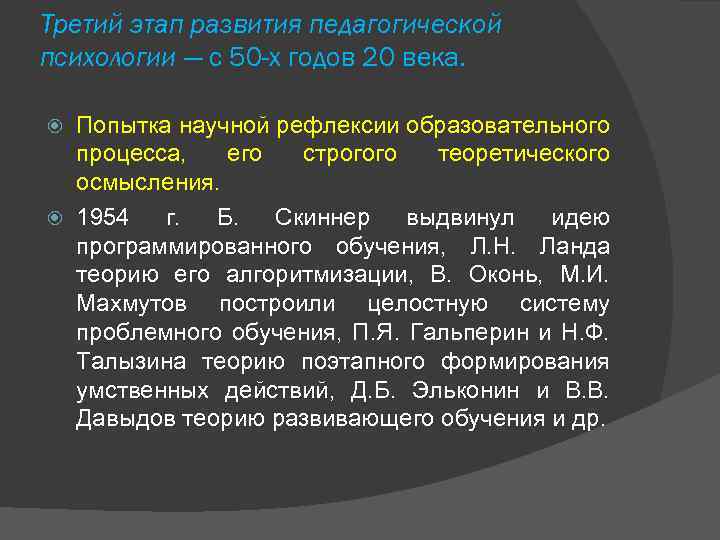 Третий этап развития педагогической психологии – с 50-х годов 20 века.

Попытка научной рефлексии образовательного процесса, его строгого теоретического осмысления.

1954 г. Б. Скиннер выдвинул идею программированного обучения, Л.Н. Ланда теорию его алгоритмизации, В. Оконь, М.И. Махмутов построили целостную систему проблемного обучения, П.Я. Гальперин и Н.Ф. Талызина теорию поэтапного формирования умственных действий, Д.Б. Эльконин и В.В. Давыдов теорию развивающего обучения и др.